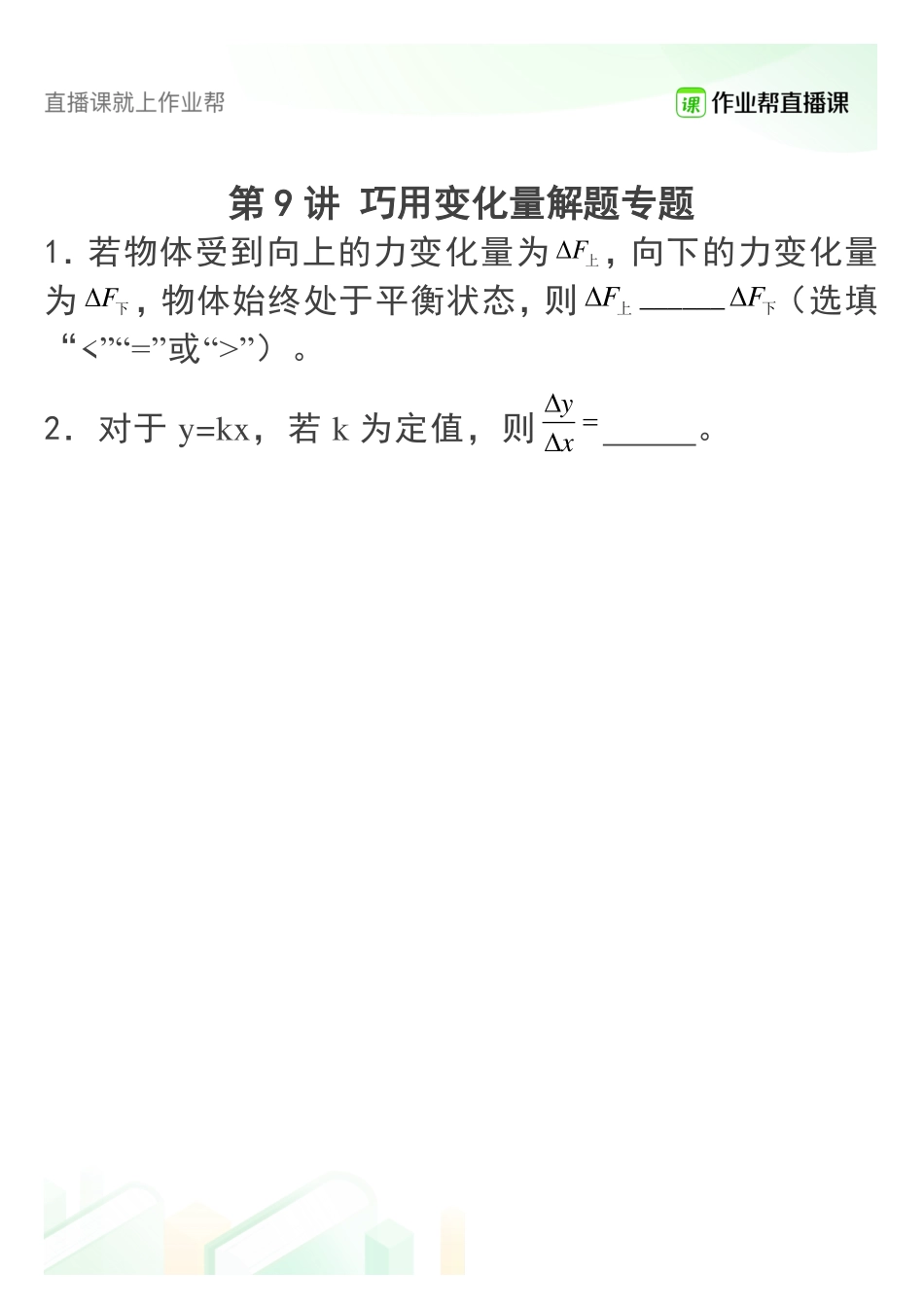 直播课就上作业帮

课 作业帮直播课

第 9 讲 巧用变化量解题专题

1. 若物体受到向上的力变化量为 $\Delta F_{上}$，向下的力变化量为 $\Delta F_{下}$，物体始终处于平衡状态，则 $\Delta F_{上}$ ______ $\Delta F_{下}$（选填“<”“=”或“>”）。

2. 对于 y=kx，若 k 为定值，则 $\frac{\Delta y}{\Delta x}=$ ______。